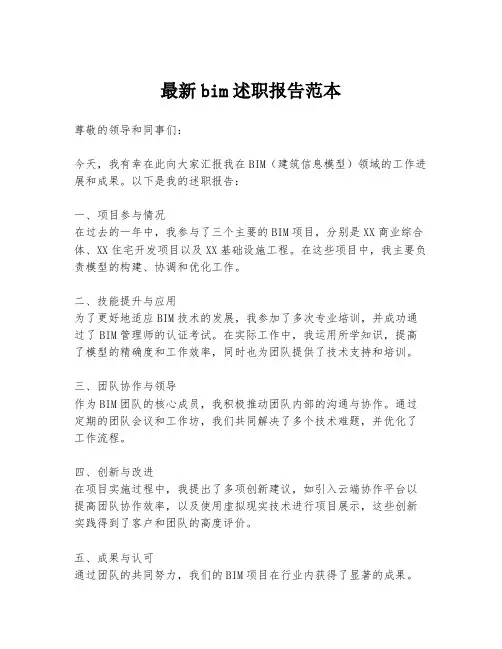 最新bim述职报告范本

尊敬的领导和同事们：

今天，我有幸在此向大家汇报我在BIM（建筑信息模型）领域的工作进展和成果。以下是我的述职报告：

一、项目参与情况
在过去的一年中，我参与了三个主要的BIM项目，分别是XX商业综合体、XX住宅开发项目以及XX基础设施工程。在这些项目中，我主要负责模型的构建、协调和优化工作。

二、技能提升与应用
为了更好地适应BIM技术的发展，我参加了多次专业培训，并成功通过了BIM管理师的认证考试。在实际工作中，我运用所学知识，提高了模型的精确度和工作效率，同时也为团队提供了技术支持和培训。

三、团队协作与领导
作为BIM团队的核心成员，我积极推动团队内部的沟通与协作。通过定期的团队会议和工作坊，我们共同解决了多个技术难题，并优化了工作流程。

四、创新与改进
在项目实施过程中，我提出了多项创新建议，如引入云端协作平台以提高团队协作效率，以及使用虚拟现实技术进行项目展示，这些创新实践得到了客户和团队的高度评价。

五、成果与认可
通过团队的共同努力，我们的BIM项目在行业内获得了显著的成果。